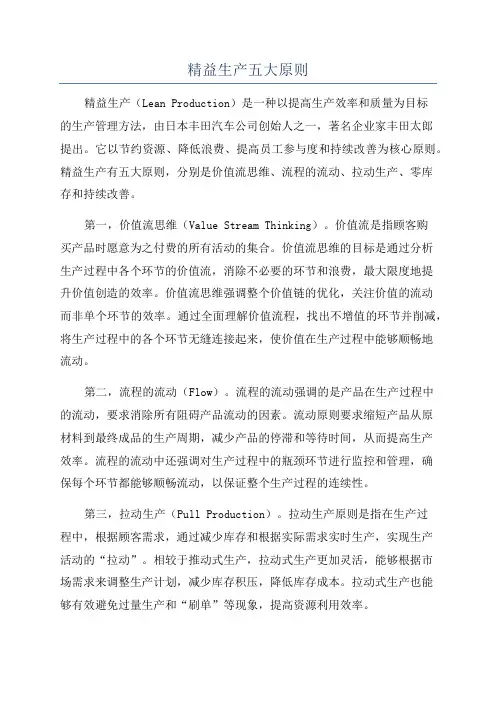 精益生产五大原则

精益生产（Lean Production）是一种以提高生产效率和质量为目标的生产管理方法，由日本丰田汽车公司创始人之一，著名企业家丰田太郎提出。它以节约资源、降低浪费、提高员工参与度和持续改善为核心原则。精益生产有五大原则，分别是价值流思维、流程的流动、拉动生产、零库存和持续改善。

第一，价值流思维（Value Stream Thinking）。价值流是指顾客购买产品时愿意为之付费的所有活动的集合。价值流思维的目标是通过分析生产过程中各个环节的价值流，消除不必要的环节和浪费，最大限度地提升价值创造的效率。价值流思维强调整个价值链的优化，关注价值的流动而非单个环节的效率。通过全面理解价值流程，找出不增值的环节并削减，将生产过程中的各个环节无缝连接起来，使价值在生产过程中能够顺畅地流动。

第二，流程的流动（Flow）。流程的流动强调的是产品在生产过程中的流动，要求消除所有阻碍产品流动的因素。流动原则要求缩短产品从原材料到最终成品的生产周期，减少产品的停滞和等待时间，从而提高生产效率。流程的流动中还强调对生产过程中的瓶颈环节进行监控和管理，确保每个环节都能够顺畅流动，以保证整个生产过程的连续性。

第三，拉动生产（Pull Production）。拉动生产原则是指在生产过程中，根据顾客需求，通过减少库存和根据实际需求实时生产，实现生产活动的“拉动”。相较于推动式生产，拉动式生产更加灵活，能够根据市场需求来调整生产计划，减少库存积压，降低库存成本。拉动式生产也能够有效避免过量生产和“刷单”等现象，提高资源利用效率。